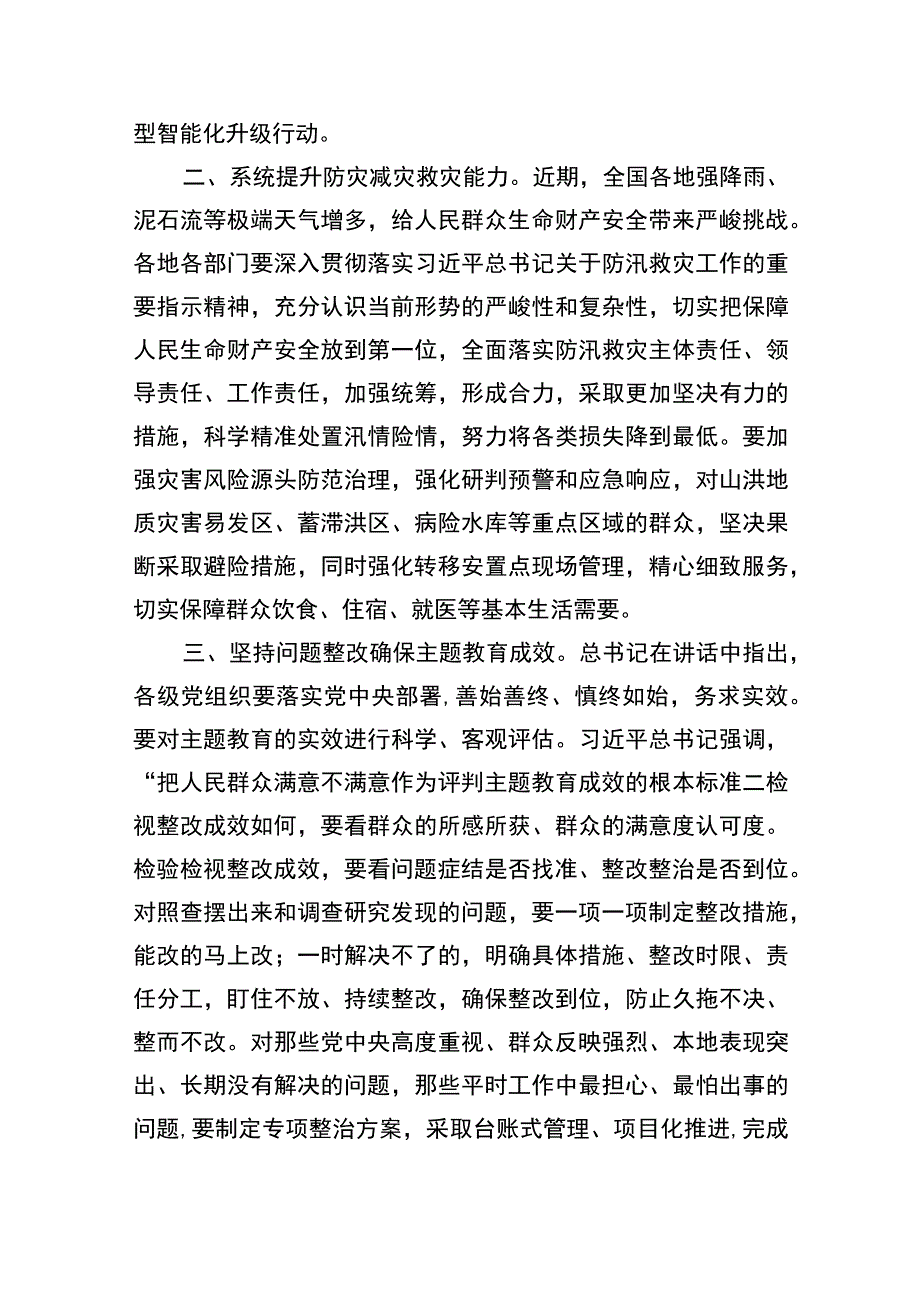 型智能化升级行动。

二、系统提升防灾减灾救灾能力。近期，全国各地强降雨、泥石流等极端天气增多，给人民群众生命财产安全带来严峻挑战。各地各部门要深入贯彻落实习近平总书记关于防汛救灾工作的重要指示精神，充分认识当前形势的严峻性和复杂性，切实把保障人民生命财产安全放到第一位，全面落实防汛救灾主体责任、领导责任、工作责任，加强统筹，形成合力，采取更加坚决有力的措施，科学精准处置汛情险情，努力将各类损失降到最低。要加强灾害风险源头防范治理，强化研判预警和应急响应，对山洪地质灾害易发区、蓄滞洪区、病险水库等重点区域的群众，坚决果断采取避险措施，同时强化转移安置点现场管理，精心细致服务，切实保障群众饮食、住宿、就医等基本生活需要。

三、坚持问题整改确保主题教育成效。总书记在讲话中指出，各级党组织要落实党中央部署，善始善终、慎终如始，务求实效。要对主题教育的实效进行科学、客观评估。习近平总书记强调，“把人民群众满意不满意作为评判主题教育成效的根本标准二检视整改成效如何，要看群众的所感所获、群众的满意度认可度。检验检视整改成效，要看问题症结是否找准、整改整治是否到位。对照查摆出来和调查研究发现的问题，要一项一项制定整改措施，能改的马上改；一时解决不了的，明确具体措施、整改时限、责任分工，盯住不放、持续整改，确保整改到位，防止久拖不决、整而不改。对那些党中央高度重视、群众反映强烈、本地表现突出、长期没有解决的问题，那些平时工作中最担心、最怕出事的问题，要制定专项整治方案，采取台账式管理、项目化推进，完成